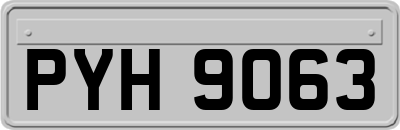 PYH 9063